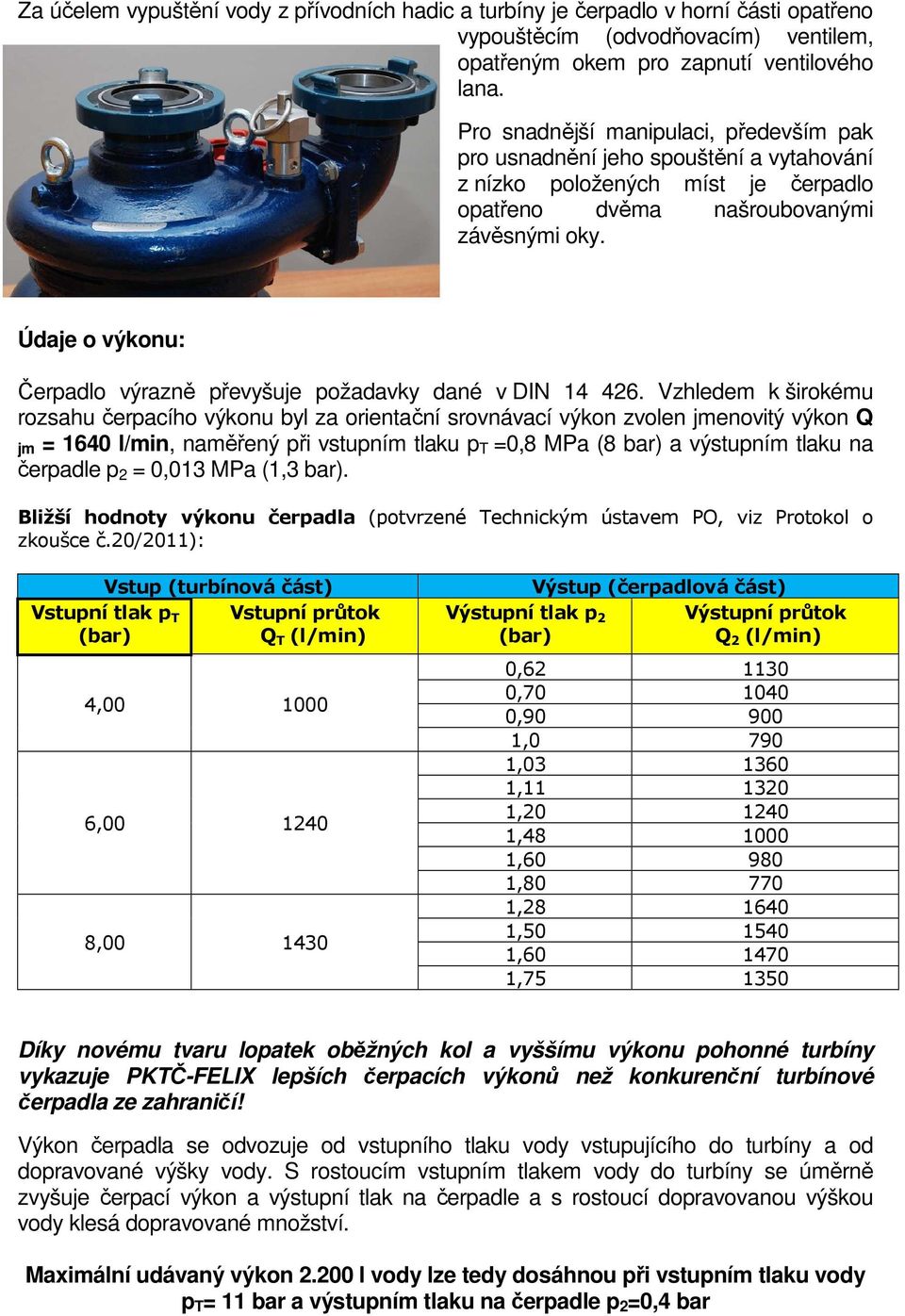 Za účelem vypuštění vody z přívodních hadic a turbíny je čerpadlo v horní části opatřeno vypouštěcím (odvodňovacím) ventilem, opatřeným okem pro zapnutí ventilového lana.

Pro snadnější manipulaci, především pak pro usnadnění jeho spouštění a vytahování z nízko položených míst je čerpadlo opatřeno dvěma našroubovanými závěsnými oky.

Údaje o výkonu:

Čerpadlo výrazně převyšuje požadavky dané v DIN 14 426. Vzhledem k širokému rozsahu čerpacího výkonu byl za orientační srovnávací výkon zvolen jmenovitý výkon Q $_{jm}$ = 1640 l/min, naměřený při vstupním tlaku $p_T$ =0,8 MPa (8 bar) a výstupním tlaku na čerpadle $p_2$ = 0,013 MPa (1,3 bar).

Bližší hodnoty výkonu čerpadla (potvrzené Technickým ústavem PO, viz Protokol o zkoušce č.20/2011):

| Vstup (turbínová část) | | Výstup (čerpadlová část) | |
|---|---|---|---|
| Vstupní tlak $p_T$ (bar) | Vstupní průtok $Q_T$ (l/min) | Výstupní tlak $p_2$ (bar) | Výstupní průtok $Q_2$ (l/min) |
| 4,00 | 1000 | 0,62 | 1130 |
| | | 0,70 | 1040 |
| | | 0,90 | 900 |
| | | 1,0 | 790 |
| 6,00 | 1240 | 1,03 | 1360 |
| | | 1,11 | 1320 |
| | | 1,20 | 1240 |
| | | 1,48 | 1000 |
| | | 1,60 | 980 |
| | | 1,80 | 770 |
| 8,00 | 1430 | 1,28 | 1640 |
| | | 1,50 | 1540 |
| | | 1,60 | 1470 |
| | | 1,75 | 1350 |

Díky novému tvaru lopatek oběžných kol a vyššímu výkonu pohonné turbíny vykazuje PKTČ-FELIX lepších čerpacích výkonů než konkurenční turbínové čerpadla ze zahraničí!

Výkon čerpadla se odvozuje od vstupního tlaku vody vstupujícího do turbíny a od dopravované výšky vody. S rostoucím vstupním tlakem vody do turbíny se úměrně zvyšuje čerpací výkon a výstupní tlak na čerpadle a s rostoucí dopravovanou výškou vody klesá dopravované množství.

Maximální udávaný výkon 2.200 l vody lze tedy dosáhnou při vstupním tlaku vody $p_T$= 11 bar a výstupním tlaku na čerpadle $p_2$=0,4 bar